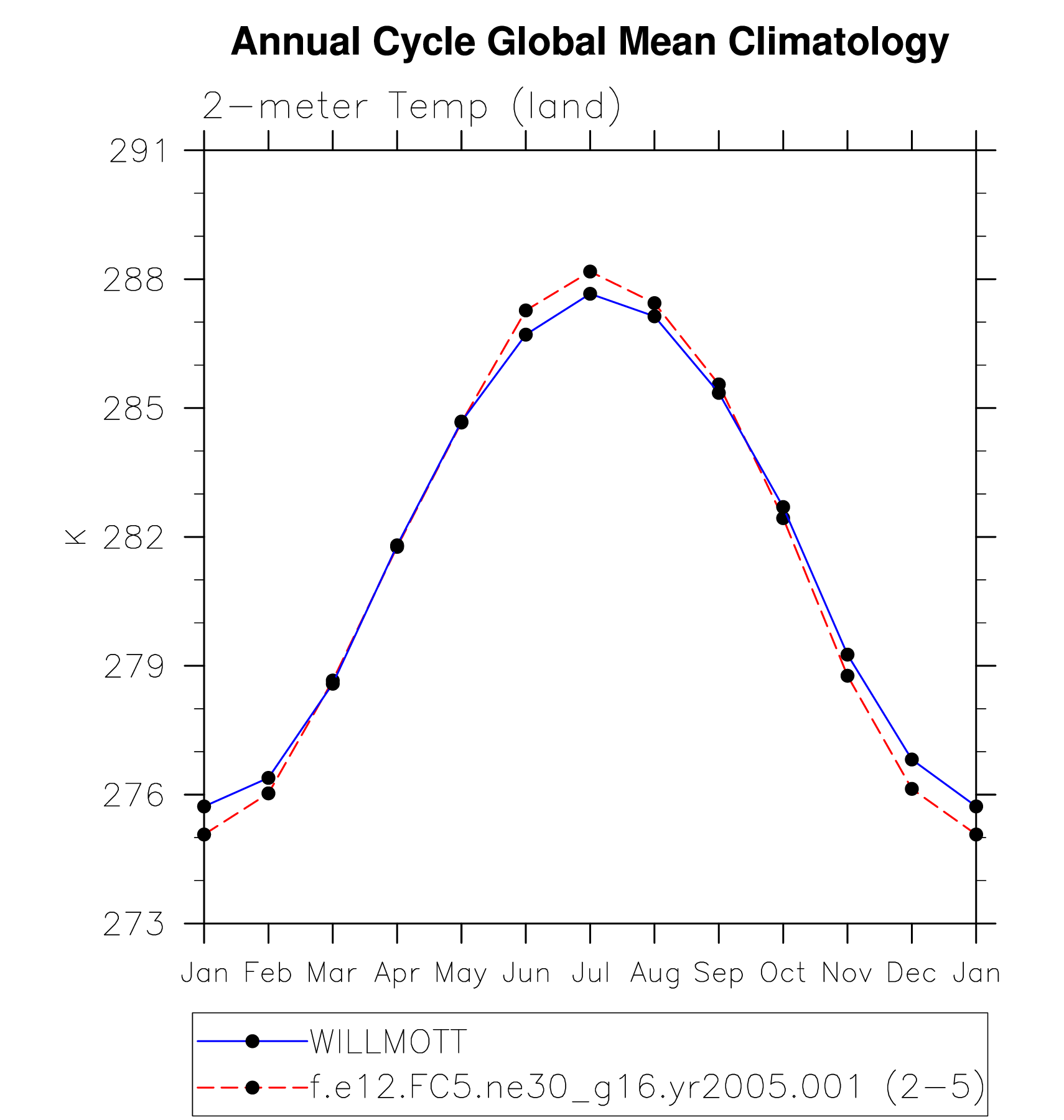 Annual Cycle Global Mean Climatology

2-meter Temp (land)

291
288
285
282
279
276
273

K

Jan Feb Mar Apr May Jun Jul Aug Sep Oct Nov Dec Jan

WILLMOTT
f.e12.FC5.ne30_g16.yr2005.001 (2-5)